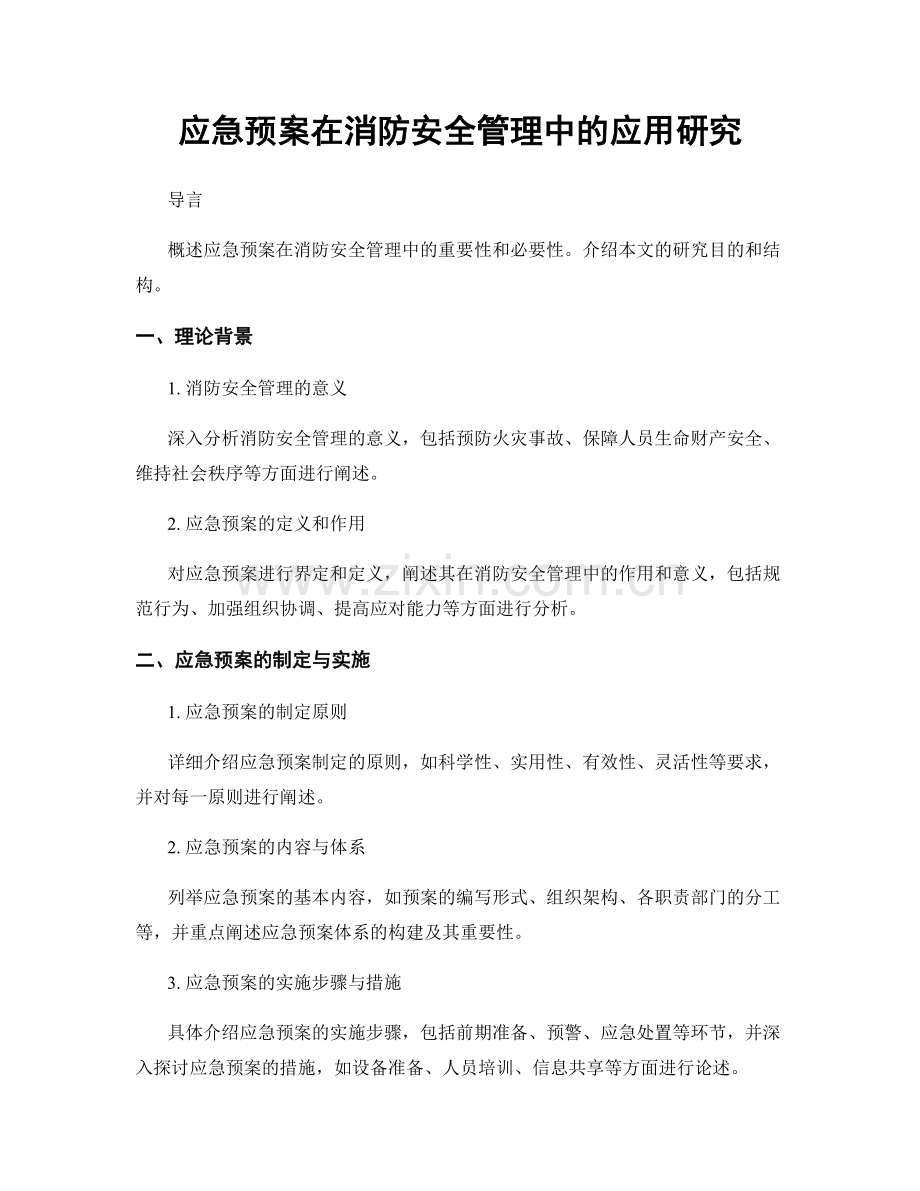 应急预案在消防安全管理中的应用研究

导言

概述应急预案在消防安全管理中的重要性和必要性。介绍本文的研究目的和结构。

一、理论背景

1. 消防安全管理的意义

深入分析消防安全管理的意义，包括预防火灾事故、保障人员生命财产安全、维持社会秩序等方面进行阐述。

2. 应急预案的定义和作用

对应急预案进行界定和定义，阐述其在消防安全管理中的作用和意义，包括规范行为、加强组织协调、提高应对能力等方面进行分析。

www.zixin.com.cn

二、应急预案的制定与实施

1. 应急预案的制定原则

详细介绍应急预案制定的原则，如科学性、实用性、有效性、灵活性等要求，并对每一原则进行阐述。

2. 应急预案的内容与体系

列举应急预案的基本内容，如预案的编写形式、组织架构、各职责部门的分工等，并重点阐述应急预案体系的构建及其重要性。

3. 应急预案的实施步骤与措施

具体介绍应急预案的实施步骤，包括前期准备、预警、应急处置等环节，并深入探讨应急预案的措施，如设备准备、人员培训、信息共享等方面进行论述。